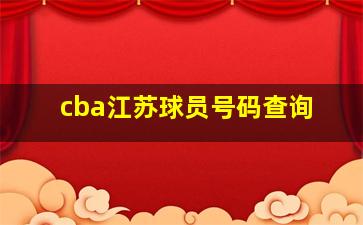 cba江苏球员号码查询